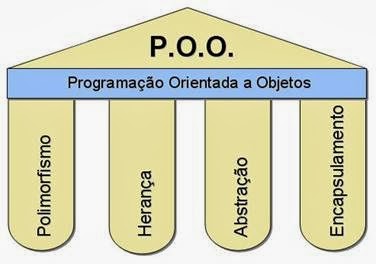 P.O.O.

Programação Orientada a Objetos

Polimorfismo

Herança

Abstração

Encapsulamento